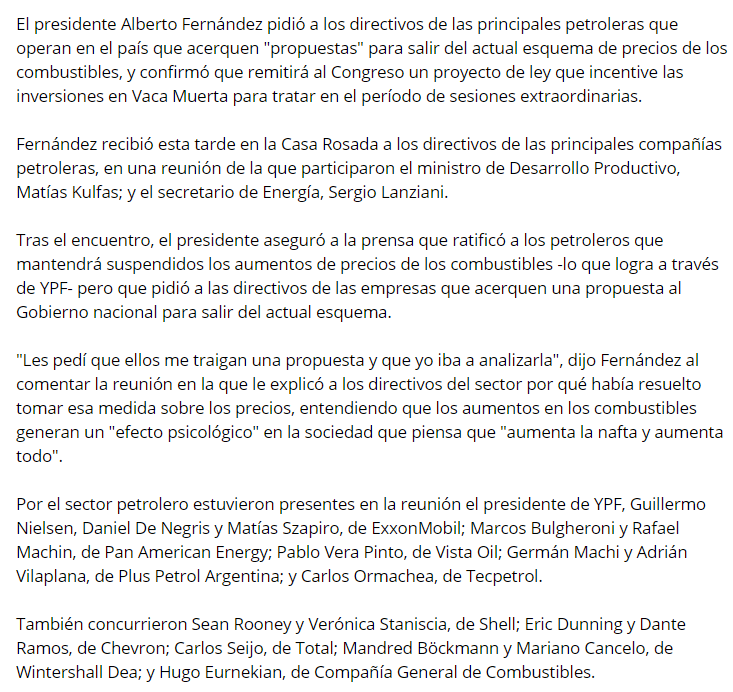 El presidente Alberto Fernández pidió a los directivos de las principales petroleras que operan en el país que acerquen "propuestas" para salir del actual esquema de precios de los combustibles, y confirmó que remitirá al Congreso un proyecto de ley que incentive las inversiones en Vaca Muerta para tratar en el período de sesiones extraordinarias.

Fernández recibió esta tarde en la Casa Rosada a los directivos de las principales compañías petroleras, en una reunión de la que participaron el ministro de Desarrollo Productivo, Matías Kulfas; y el secretario de Energía, Sergio Lanziani.

Tras el encuentro, el presidente aseguró a la prensa que ratificó a los petroleros que mantendrá suspendidos los aumentos de precios de los combustibles -lo que logra a través de YPF- pero que pidió a las directivos de las empresas que acerquen una propuesta al Gobierno nacional para salir del actual esquema.

"Les pedí que ellos me traigan una propuesta y que yo iba a analizarla", dijo Fernández al comentar la reunión en la que le explicó a los directivos del sector por qué había resuelto tomar esa medida sobre los precios, entendiendo que los aumentos en los combustibles generan un "efecto psicológico" en la sociedad que piensa que "aumenta la nafta y aumenta todo".

Por el sector petrolero estuvieron presentes en la reunión el presidente de YPF, Guillermo Nielsen, Daniel De Negris y Matías Szapiro, de ExxonMobil; Marcos Bulgheroni y Rafael Machin, de Pan American Energy; Pablo Vera Pinto, de Vista Oil; Germán Machi y Adrián Vilaplana, de Plus Petrol Argentina; y Carlos Ormachea, de Tecpetrol.

También concurrieron Sean Rooney y Verónica Staniscia, de Shell; Eric Dunning y Dante Ramos, de Chevron; Carlos Seijo, de Total; Mandred Böckmann y Mariano Cancelo, de Wintershall Dea; y Hugo Eurnekian, de Compañía General de Combustibles.